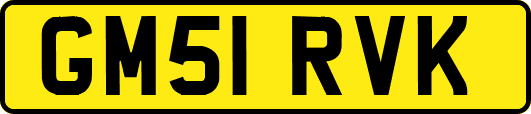 GM51 RVK